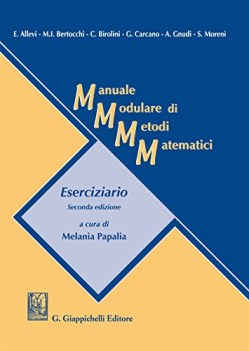 E. Allevi - M.I. Bertocchi - C. Birolini - G. Carcano - A. Gnudi - S. Moreni

Manuale
Modulare di
Metodi
Matematici

Eserciziario
Seconda edizione
a cura di
Melania Papalia

G. Giappichelli Editore